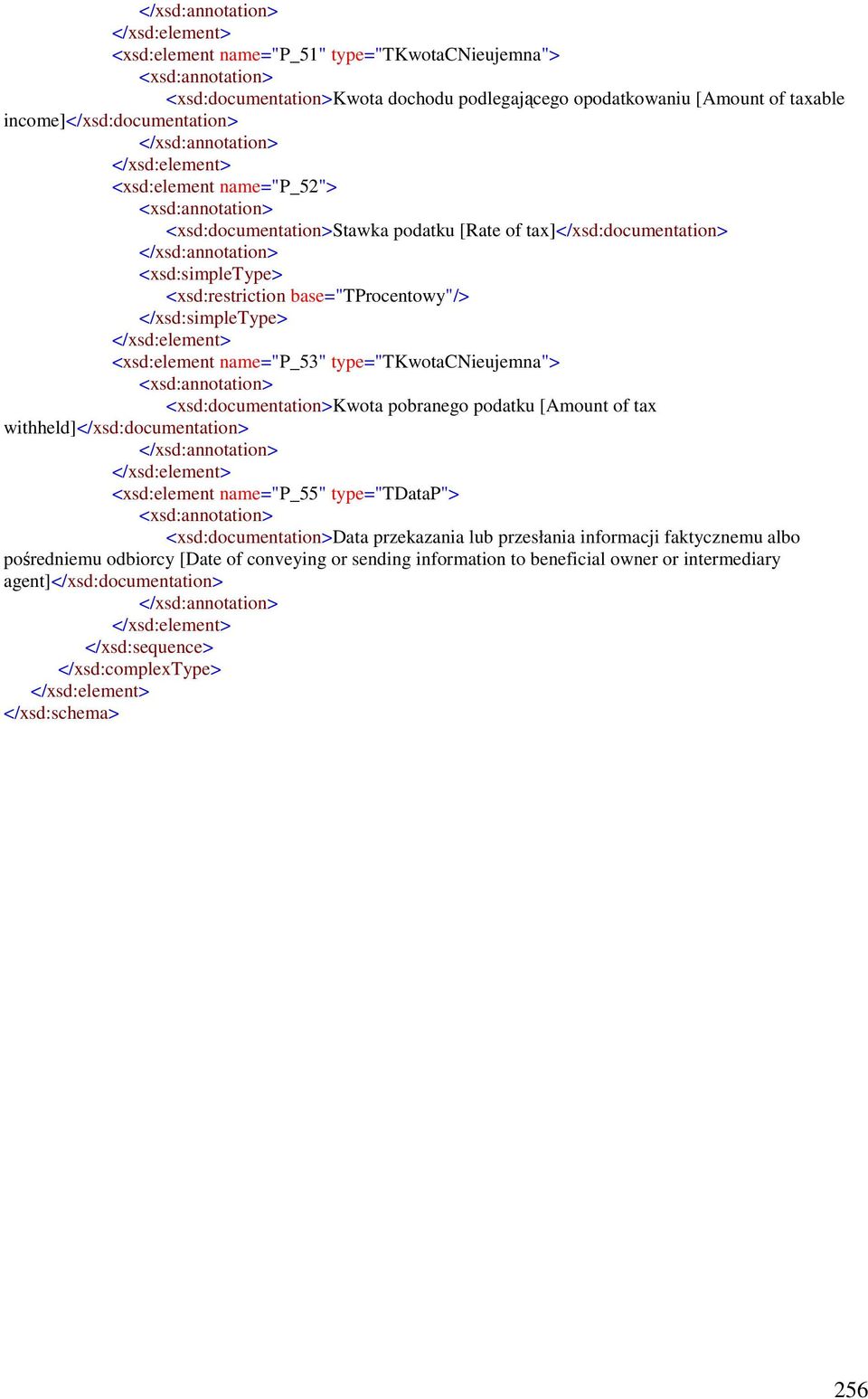 </xsd:annotation>
</xsd:element>
<xsd:element name="P_51" type="TKwotaCNieujemna">
<xsd:annotation>
<xsd:documentation>Kwota dochodu podlegającego opodatkowaniu [Amount of taxable income]</xsd:documentation>
</xsd:annotation>
</xsd:element>
<xsd:element name="P_52">
<xsd:annotation>
<xsd:documentation>Stawka podatku [Rate of tax]</xsd:documentation>
</xsd:annotation>
<xsd:simpleType>
<xsd:restriction base="TProcentowy"/>
</xsd:simpleType>
</xsd:element>
<xsd:element name="P_53" type="TKwotaCNieujemna">
<xsd:annotation>
<xsd:documentation>Kwota pobranego podatku [Amount of tax withheld]</xsd:documentation>
</xsd:annotation>
</xsd:element>
<xsd:element name="P_55" type="TDataP">
<xsd:annotation>
<xsd:documentation>Data przekazania lub przesłania informacji faktycznemu albo pośredniemu odbiorcy [Date of conveying or sending information to beneficial owner or intermediary agent]</xsd:documentation>
</xsd:annotation>
</xsd:element>
</xsd:sequence>
</xsd:complexType>
</xsd:element>
</xsd:schema>

256